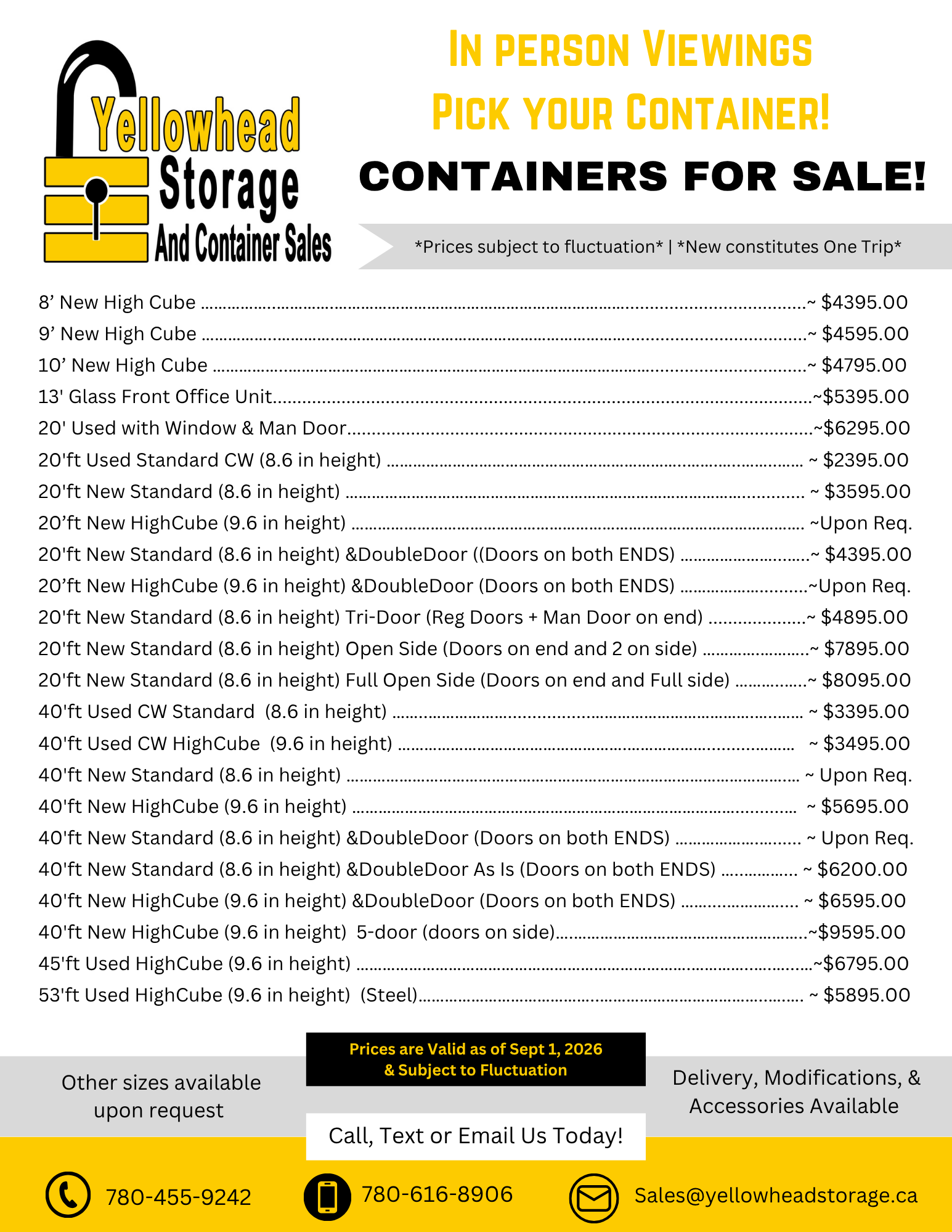 Yellowhead
Storage
And Container Sales

In person Viewings
Pick your Container!
CONTAINERS FOR SALE!

*Prices subject to fluctuation* | *New constitutes One Trip*

8' New High Cube ~ $4395.00
9' New High Cube ~ $4595.00
10' New High Cube ~ $4795.00
13' Glass Front Office Unit ~$5395.00
20' Used with Window & Man Door ~$6295.00
20'ft Used Standard CW (8.6 in height) ~ $2395.00
20'ft New Standard (8.6 in height) ~ $3595.00
20'ft New HighCube (9.6 in height) ~Upon Req.
20'ft New Standard (8.6 in height) &DoubleDoor ((Doors on both ENDS) ~ $4395.00
20'ft New HighCube (9.6 in height) &DoubleDoor (Doors on both ENDS) ~Upon Req.
20'ft New Standard (8.6 in height) Tri-Door (Reg Doors + Man Door on end) ~ $4895.00
20'ft New Standard (8.6 in height) Open Side (Doors on end and 2 on side) ~ $7895.00
20'ft New Standard (8.6 in height) Full Open Side (Doors on end and Full side) ~ $8095.00
40'ft Used CW Standard (8.6 in height) ~ $3395.00
40'ft Used CW HighCube (9.6 in height) ~ $3495.00
40'ft New Standard (8.6 in height) ~ Upon Req.
40'ft New HighCube (9.6 in height) ~ $5695.00
40'ft New Standard (8.6 in height) &DoubleDoor (Doors on both ENDS) ~ Upon Req.
40'ft New Standard (8.6 in height) &DoubleDoor As Is (Doors on both ENDS) ~ $6200.00
40'ft New HighCube (9.6 in height) &DoubleDoor (Doors on both ENDS) ~ $6595.00
40'ft New HighCube (9.6 in height) 5-door (doors on side) ~$9595.00
45'ft Used HighCube (9.6 in height) ~$6795.00
53'ft Used HighCube (9.6 in height) (Steel) ~ $5895.00

Other sizes available upon request

Prices are Valid as of Sept 1, 2026
& Subject to Fluctuation

Call, Text or Email Us Today!

Delivery, Modifications, & Accessories Available

780-455-9242

780-616-8906

Sales@yellowheadstorage.ca